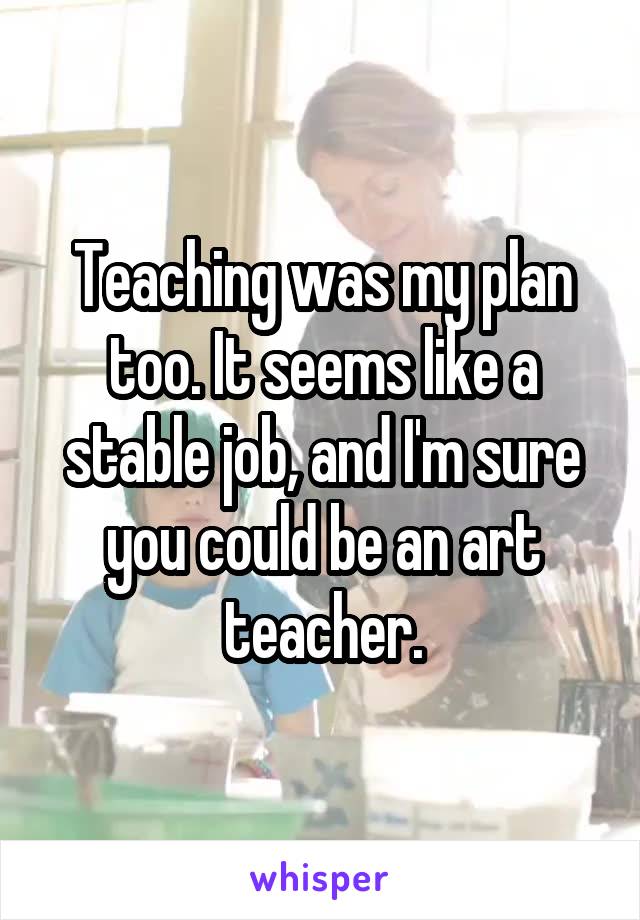 Teaching was my plan too. It seems like a stable job, and I'm sure you could be an art teacher.

whisper